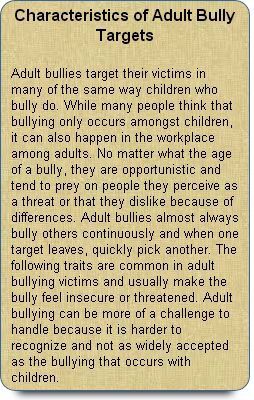 Characteristics of Adult Bully Targets

Adult bullies target their victims in many of the same way children who bully do. While many people think that bullying only occurs amongst children, it can also happen in the workplace among adults. No matter what the age of a bully, they are opportunistic and tend to prey on people they perceive as a threat or that they dislike because of differences. Adult bullies almost always bully others continuously and when one target leaves, quickly pick another. The following traits are common in adult bullying victims and usually make the bully feel insecure or threatened. Adult bullying can be more of a challenge to handle because it is harder to recognize and not as widely accepted as the bullying that occurs with children.